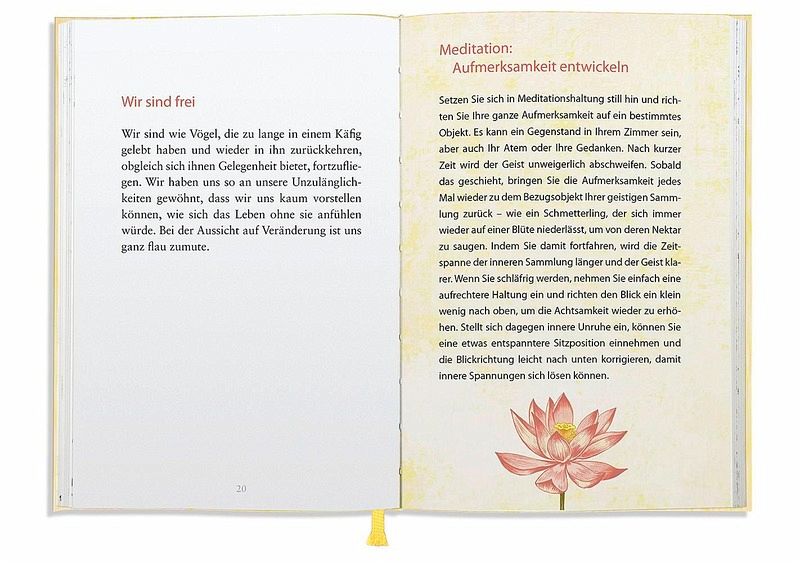 Wir sind frei

Wir sind wie Vögel, die zu lange in einem Käfig gelebt haben und wieder in ihn zurückkehren, obgleich sich ihnen Gelegenheit bietet, fortzufliegen. Wir haben uns so an unsere Unzulänglichkeiten gewöhnt, dass wir uns kaum vorstellen können, wie sich das Leben ohne sie anfühlen würde. Bei der Aussicht auf Veränderung ist uns ganz flau zumute.

20

Meditation:
Aufmerksamkeit entwickeln

Setzen Sie sich in Meditationshaltung still hin und richten Sie Ihre ganze Aufmerksamkeit auf ein bestimmtes Objekt. Es kann ein Gegenstand in Ihrem Zimmer sein, aber auch Ihr Atem oder Ihre Gedanken. Nach kurzer Zeit wird der Geist unweigerlich abschweifen. Sobald das geschieht, bringen Sie die Aufmerksamkeit jedes Mal wieder zu dem Bezugsobjekt Ihrer geistigen Sammlung zurück – wie ein Schmetterling, der sich immer wieder auf einer Blüte niederlässt, um von deren Nektar zu saugen. Indem Sie damit fortfahren, wird die Zeitspanne der inneren Sammlung länger und der Geist klarer. Wenn Sie schläfrig werden, nehmen Sie einfach eine aufrechtere Haltung ein und richten den Blick ein klein wenig nach oben, um die Achtsamkeit wieder zu erhöhen. Stellt sich dagegen innere Unruhe ein, können Sie eine etwas entspanntere Sitzposition einnehmen und die Blickrichtung leicht nach unten korrigieren, damit innere Spannungen sich lösen können.